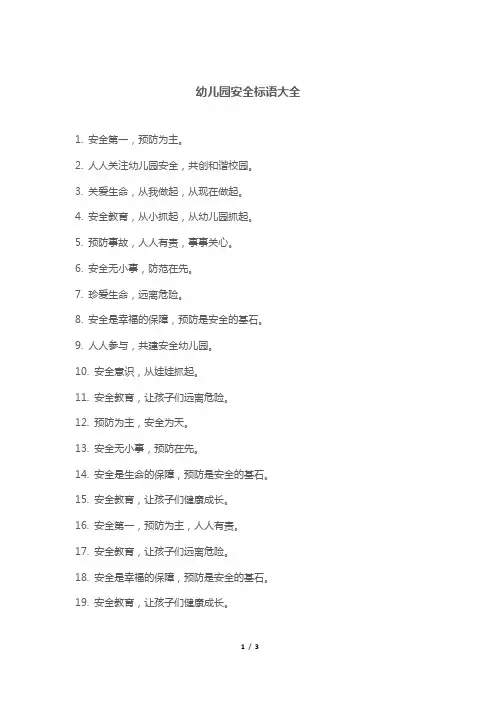 幼儿园安全标语大全

1. 安全第一，预防为主。

2. 人人关注幼儿园安全，共创和谐校园。

3. 关爱生命，从我做起，从现在做起。

4. 安全教育，从小抓起，从幼儿园抓起。

5. 预防事故，人人有责，事事关心。

6. 安全无小事，防范在先。

7. 珍爱生命，远离危险。

8. 安全是幸福的保障，预防是安全的基石。

9. 人人参与，共建安全幼儿园。

10. 安全意识，从娃娃抓起。

11. 安全教育，让孩子们远离危险。

12. 预防为主，安全为天。

13. 安全无小事，预防在先。

14. 安全是生命的保障，预防是安全的基石。

15. 安全教育，让孩子们健康成长。

16. 安全第一，预防为主，人人有责。

17. 安全教育，让孩子们远离危险。

18. 安全是幸福的保障，预防是安全的基石。

19. 安全教育，让孩子们健康成长。

1 / 3